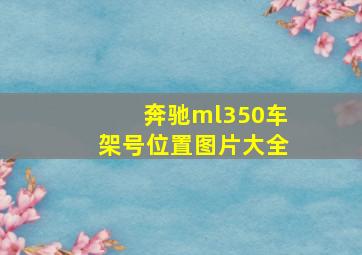 奔驰ml350车架号位置图片大全